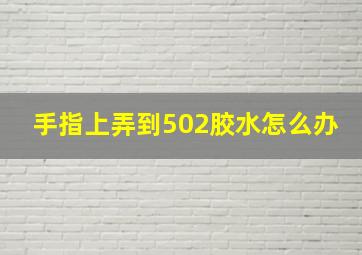 手指上弄到502胶水怎么办